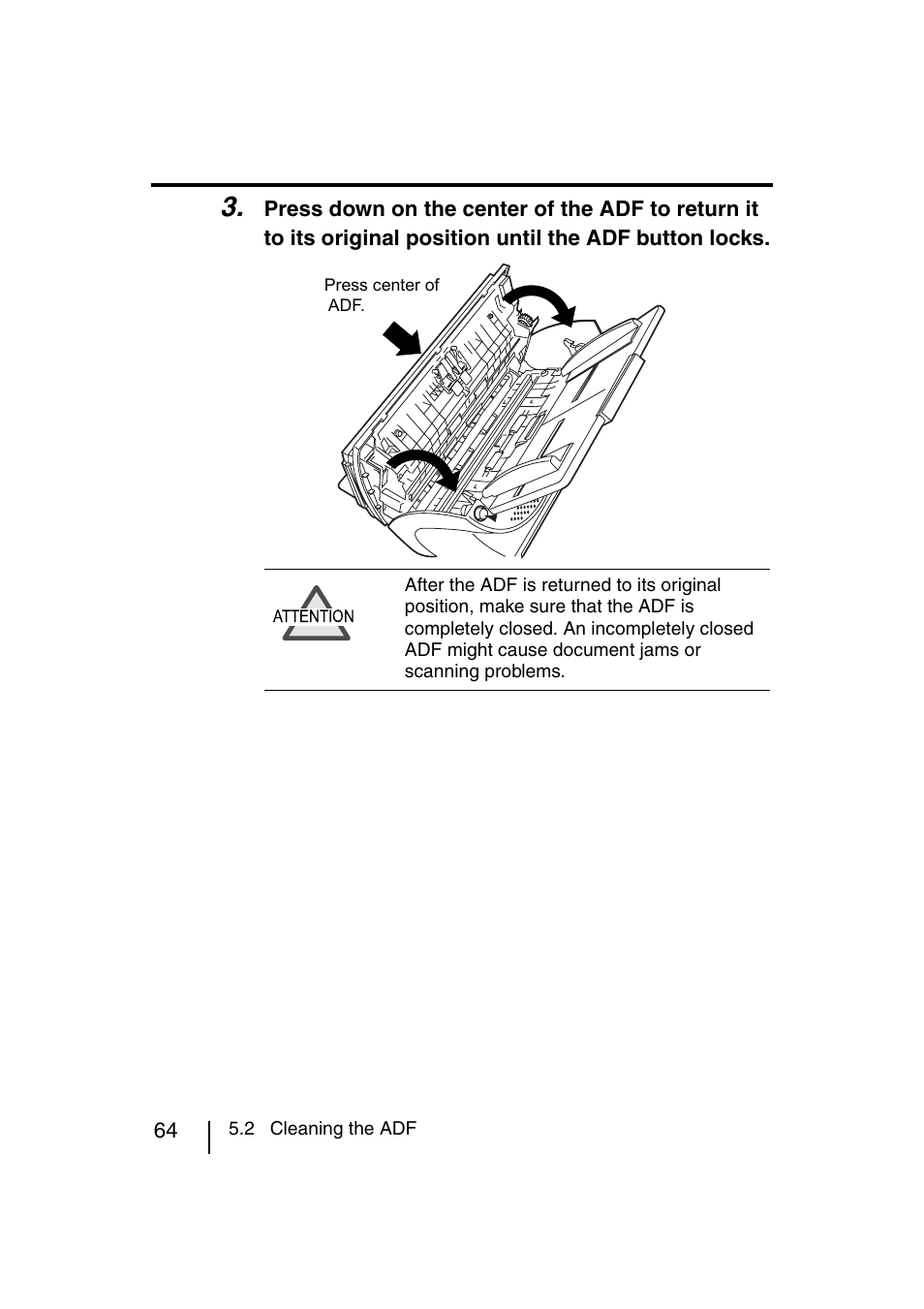 3. Press down on the center of the ADF to return it to its original position until the ADF button locks.

Press center of ADF.

ATTENTION

After the ADF is returned to its original position, make sure that the ADF is completely closed. An incompletely closed ADF might cause document jams or scanning problems.

64 5.2 Cleaning the ADF